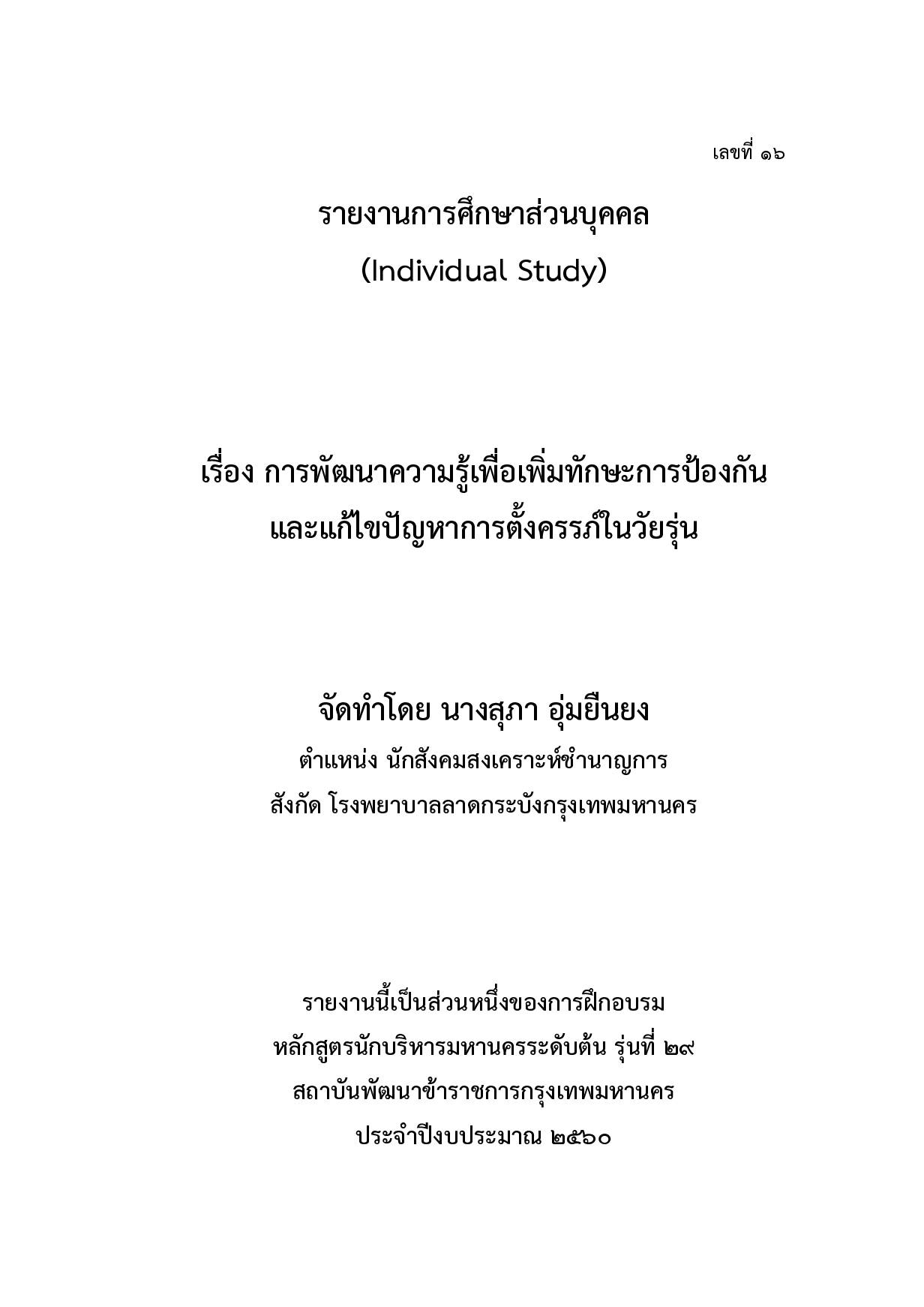 เลขที่ ๑๖

รายงานการศึกษาส่วนบุคคล
(Individual Study)

เรื่อง การพัฒนาความรู้เพื่อเพิ่มทักษะการป้องกัน
และแก้ไขปัญหาการตั้งครรภ์ในวัยรุ่น

จัดทำโดย นางสุภา อุ่มยืนยง
ตำแหน่ง นักสังคมสงเคราะห์ชำนาญการ
สังกัด โรงพยาบาลลาดกระบังกรุงเทพมหานคร

รายงานนี้เป็นส่วนหนึ่งของการฝึกอบรม
หลักสูตรนักบริหารมหานครระดับต้น รุ่นที่ ๒๙
สถาบันพัฒนาข้าราชการกรุงเทพมหานคร
ประจำปีงบประมาณ ๒๕๖๐